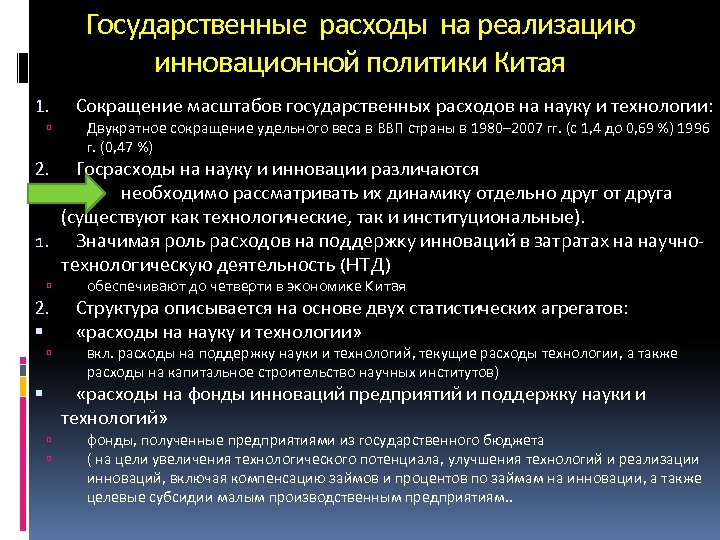 Государственные расходы на реализацию инновационной политики Китая

1. Сокращение масштабов государственных расходов на науку и технологии:
▫ Двукратное сокращение удельного веса в ВВП страны в 1980–2007 гг. (с 1,4 до 0,69 %) 1996 г. (0,47 %)
2. Госрасходы на науку и инновации различаются
необходимо рассматривать их динамику отдельно друг от друга (существуют как технологические, так и институциональные).
1. Значимая роль расходов на поддержку инноваций в затратах на научно-технологическую деятельность (НТД)
▫ обеспечивают до четверти в экономике Китая
2. Структура описывается на основе двух статистических агрегатов:
▪ «расходы на науку и технологии»
▫ вкл. расходы на поддержку науки и технологий, текущие расходы технологии, а также расходы на капитальное строительство научных институтов)
▪ «расходы на фонды инноваций предприятий и поддержку науки и технологий»
▫ фонды, полученные предприятиями из государственного бюджета
▫ ( на цели увеличения технологического потенциала, улучшения технологий и реализации инноваций, включая компенсацию займов и процентов по займам на инновации, а также целевые субсидии малым производственным предприятиям..